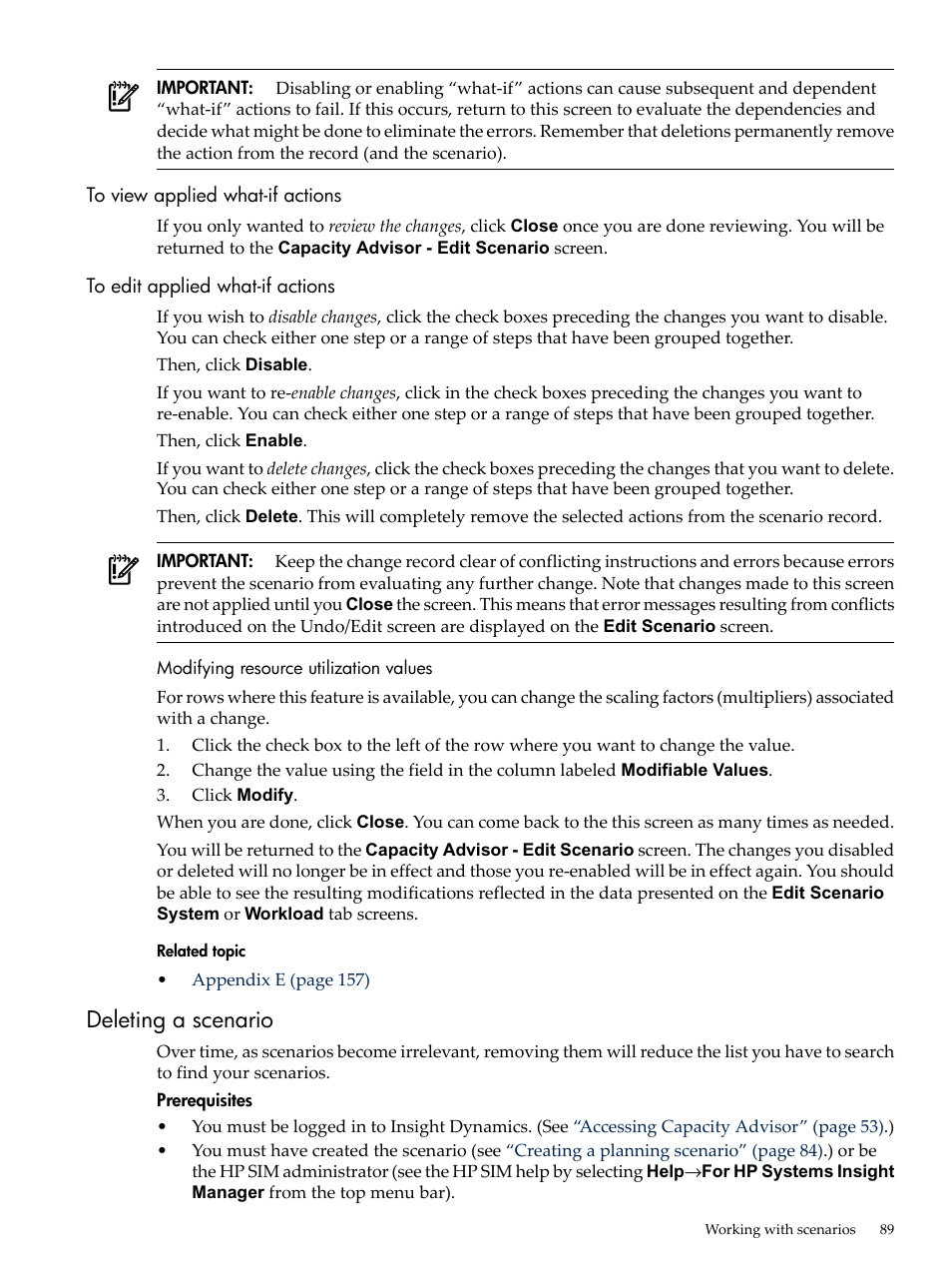 IMPORTANT: Disabling or enabling “what-if” actions can cause subsequent and dependent “what-if” actions to fail. If this occurs, return to this screen to evaluate the dependencies and decide what might be done to eliminate the errors. Remember that deletions permanently remove the action from the record (and the scenario).

To view applied what-if actions

If you only wanted to review the changes, click Close once you are done reviewing. You will be returned to the Capacity Advisor - Edit Scenario screen.

To edit applied what-if actions

If you wish to disable changes, click the check boxes preceding the changes you want to disable. You can check either one step or a range of steps that have been grouped together.

Then, click Disable.

If you want to re-enable changes, click in the check boxes preceding the changes you want to re-enable. You can check either one step or a range of steps that have been grouped together.

Then, click Enable.

If you want to delete changes, click the check boxes preceding the changes that you want to delete. You can check either one step or a range of steps that have been grouped together.

Then, click Delete. This will completely remove the selected actions from the scenario record.

IMPORTANT: Keep the change record clear of conflicting instructions and errors because errors prevent the scenario from evaluating any further change. Note that changes made to this screen are not applied until you Close the screen. This means that error messages resulting from conflicts introduced on the Undo/Edit screen are displayed on the Edit Scenario screen.

Modifying resource utilization values

For rows where this feature is available, you can change the scaling factors (multipliers) associated with a change.

1. Click the check box to the left of the row where you want to change the value.
2. Change the value using the field in the column labeled Modifiable Values.
3. Click Modify.

When you are done, click Close. You can come back to the this screen as many times as needed.

You will be returned to the Capacity Advisor - Edit Scenario screen. The changes you disabled or deleted will no longer be in effect and those you re-enabled will be in effect again. You should be able to see the resulting modifications reflected in the data presented on the Edit Scenario System or Workload tab screens.

Related topic

• Appendix E (page 157)

Deleting a scenario

Over time, as scenarios become irrelevant, removing them will reduce the list you have to search to find your scenarios.

Prerequisites

• You must be logged in to Insight Dynamics. (See “Accessing Capacity Advisor” (page 53).)
• You must have created the scenario (see “Creating a planning scenario” (page 84).) or be the HP SIM administrator (see the HP SIM help by selecting Help→For HP Systems Insight Manager from the top menu bar).

Working with scenarios 89